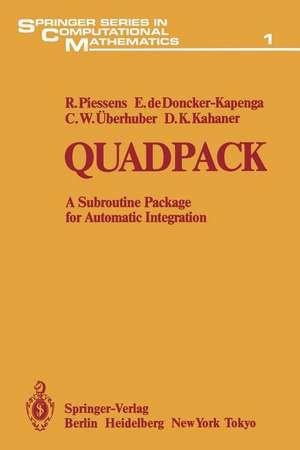 SPRINGER SERIES IN COMPUTATIONAL MATHEMATICS

1

R. Piessens E. de Doncker-Kapenga C. W. Überhuber D. K. Kahaner

QUADPACK

A Subroutine Package for Automatic Integration

Springer-Verlag
Berlin Heidelberg New York Tokyo